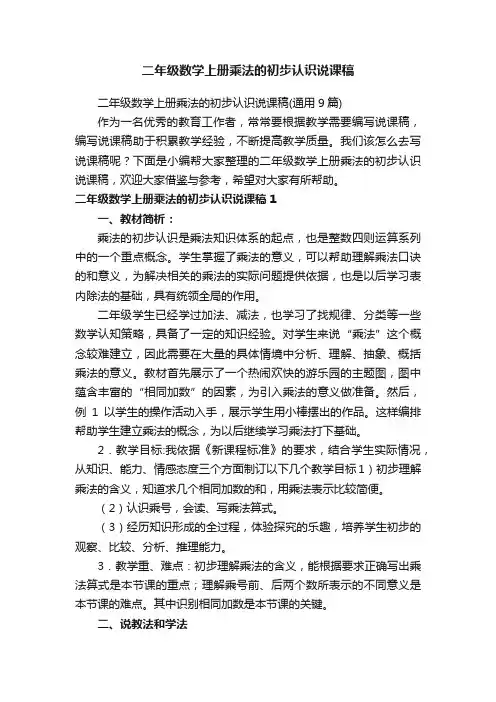 二年级数学上册乘法的初步认识说课稿

二年级数学上册乘法的初步认识说课稿(通用 9 篇)

作为一名优秀的教育工作者，常常要根据教学需要编写说课稿，编写说课稿助于积累教学经验，不断提高教学质量。我们该怎么去写说课稿呢？下面是小编帮大家整理的二年级数学上册乘法的初步认识说课稿，欢迎大家借鉴与参考，希望对大家有所帮助。

二年级数学上册乘法的初步认识说课稿 1

一、教材简析：

乘法的初步认识是乘法知识体系的起点，也是整数四则运算系列中的一个重点概念。学生掌握了乘法的意义，可以帮助理解乘法口诀的和意义，为解决相关的乘法的实际问题提供依据，也是以后学习表内除法的基础，具有统领全局的作用。

二年级学生已经学过加法、减法，也学习了找规律、分类等一些数学认知策略，具备了一定的知识经验。对学生来说“乘法”这个概念较难建立，因此需要在大量的具体情境中分析、理解、抽象、概括乘法的意义。教材首先展示了一个热闹欢快的游乐园的主题图，图中蕴含丰富的“相同加数”的因素，为引入乘法的意义做准备。然后，例 1 以学生的操作活动入手，展示学生用小棒摆出的作品。这样编排帮助学生建立乘法的概念，为以后继续学习乘法打下基础。

2．教学目标:我依据《新课程标准》的要求，结合学生实际情况，从知识、能力、情感态度三个方面制订以下几个教学目标 1）初步理解乘法的含义，知道求几个相同加数的和，用乘法表示比较简便。

（2）认识乘号，会读、写乘法算式。

（3）经历知识形成的全过程，体验探究的乐趣，培养学生初步的观察、比较、分析、推理能力。

3．教学重、难点：初步理解乘法的含义，能根据要求正确写出乘法算式是本节课的重点；理解乘号前、后两个数所表示的不同意义是本节课的难点。其中识别相同加数是本节课的关键。

二、说教法和学法